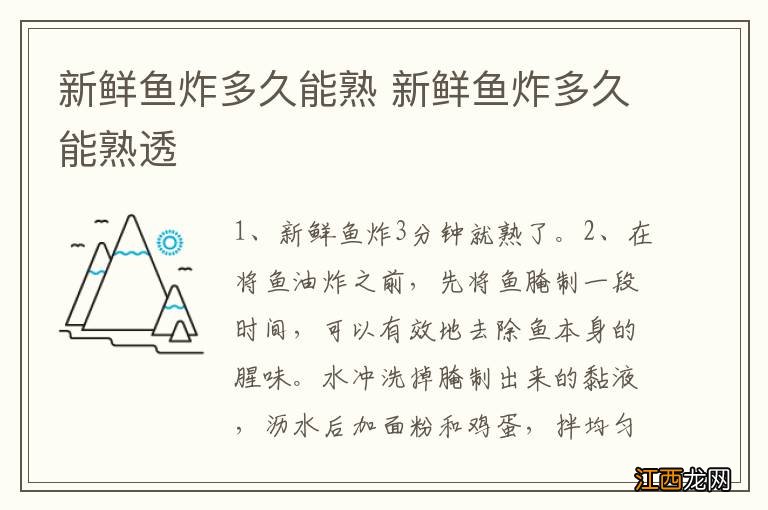 新鲜鱼炸多久能熟 新鲜鱼炸多久能熟透

1、新鲜鱼炸3分钟就熟了。2、在将鱼油炸之前，先将鱼腌制一段时间，可以有效地去除鱼本身的腥味。水冲洗掉腌制出来的黏液，沥水后加面粉和鸡蛋，拌均匀

江西龙网